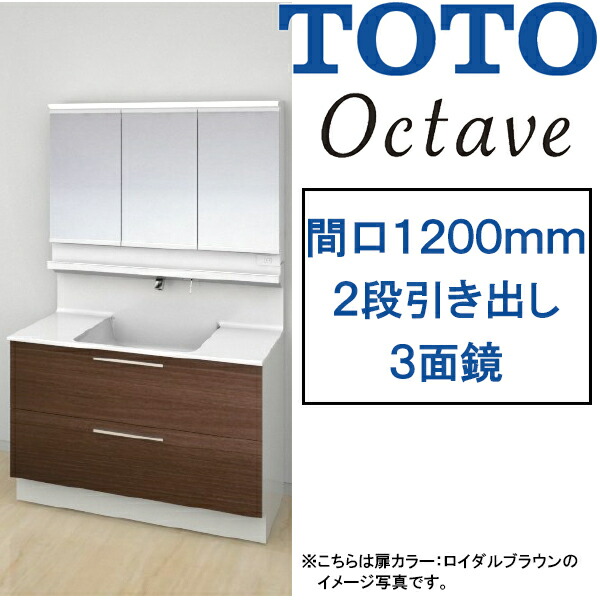 TOTO
Octave

間口1200mm
2段引き出し
3面鏡

※こちらは扉カラー：ロイダルブラウンのイメージ写真です。